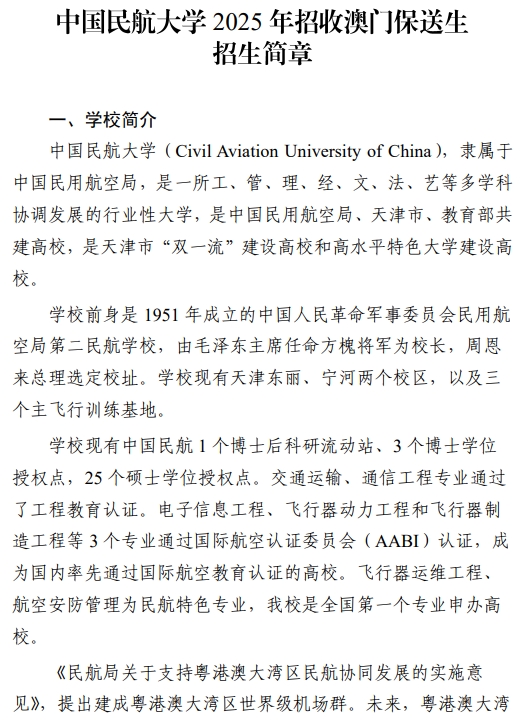 中国民航大学 2025 年招收澳门保送生
招生简章

一、学校简介

中国民航大学（Civil Aviation University of China），隶属于中国民用航空局，是一所工、管、理、经、文、法、艺等多学科协调发展的行业性大学，是中国民用航空局、天津市、教育部共建高校，是天津市“双一流”建设高校和高水平特色大学建设高校。

学校前身是 1951 年成立的中国人民革命军事委员会民用航空局第二民航学校，由毛泽东主席任命方槐将军为校长，周恩来总理选定校址。学校现有天津东丽、宁河两个校区，以及三个主飞行训练基地。

学校现有中国民航 1 个博士后科研流动站、3 个博士学位授权点，25 个硕士学位授权点。交通运输、通信工程专业通过了工程教育认证。电子信息工程、飞行器动力工程和飞行器制造工程等 3 个专业通过国际航空认证委员会（AABI）认证，成为国内率先通过国际航空教育认证的高校。飞行器运维工程、航空安防管理为民航特色专业，我校是全国第一个专业申办高校。

《民航局关于支持粤港澳大湾区民航协同发展的实施意见》，提出建成粤港澳大湾区世界级机场群。未来，粤港澳大湾